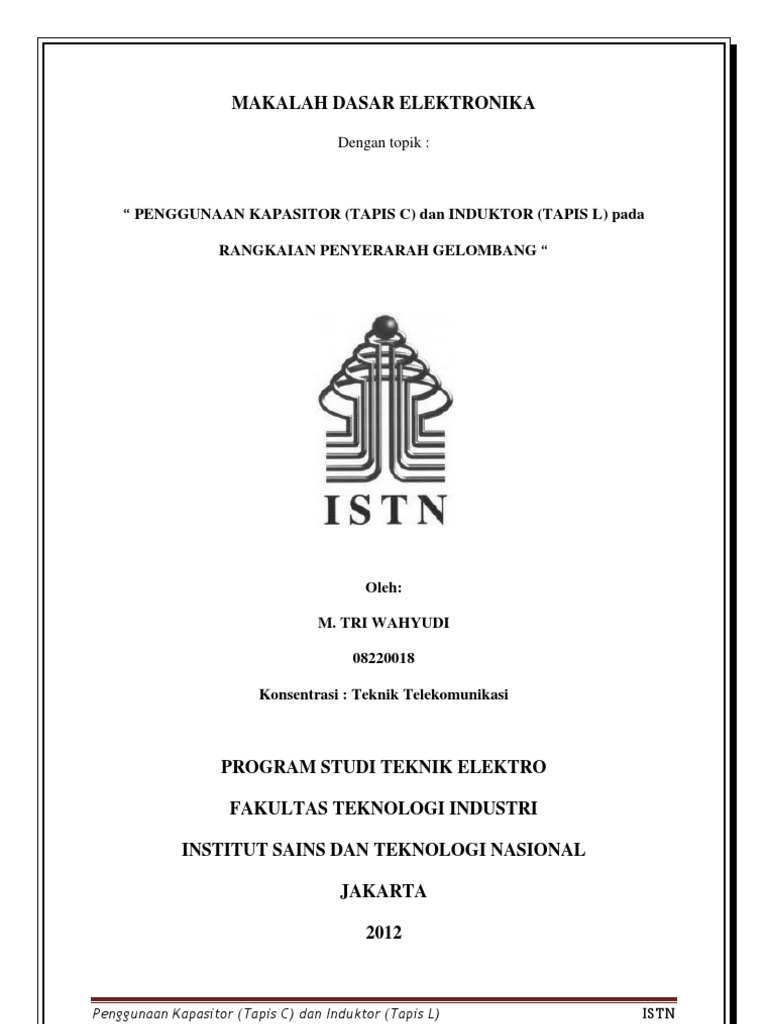 MAKALAH DASAR ELEKTRONIKA

Dengan topik :

“ PENGGUNAAN KAPASITOR (TAPIS C) dan INDUKTOR (TAPIS L) pada RANGKAIAN PENYERARAH GELOMBANG “

ISTN

Oleh:

M. TRI WAHYUDI

08220018

Konsentrasi : Teknik Telekomunikasi

PROGRAM STUDI TEKNIK ELEKTRO

FAKULTAS TEKNOLOGI INDUSTRI

INSTITUT SAINS DAN TEKNOLOGI NASIONAL

JAKARTA

2012

Penggunaan Kapasitor (Tapis C) dan Induktor (Tapis L)

ISTN